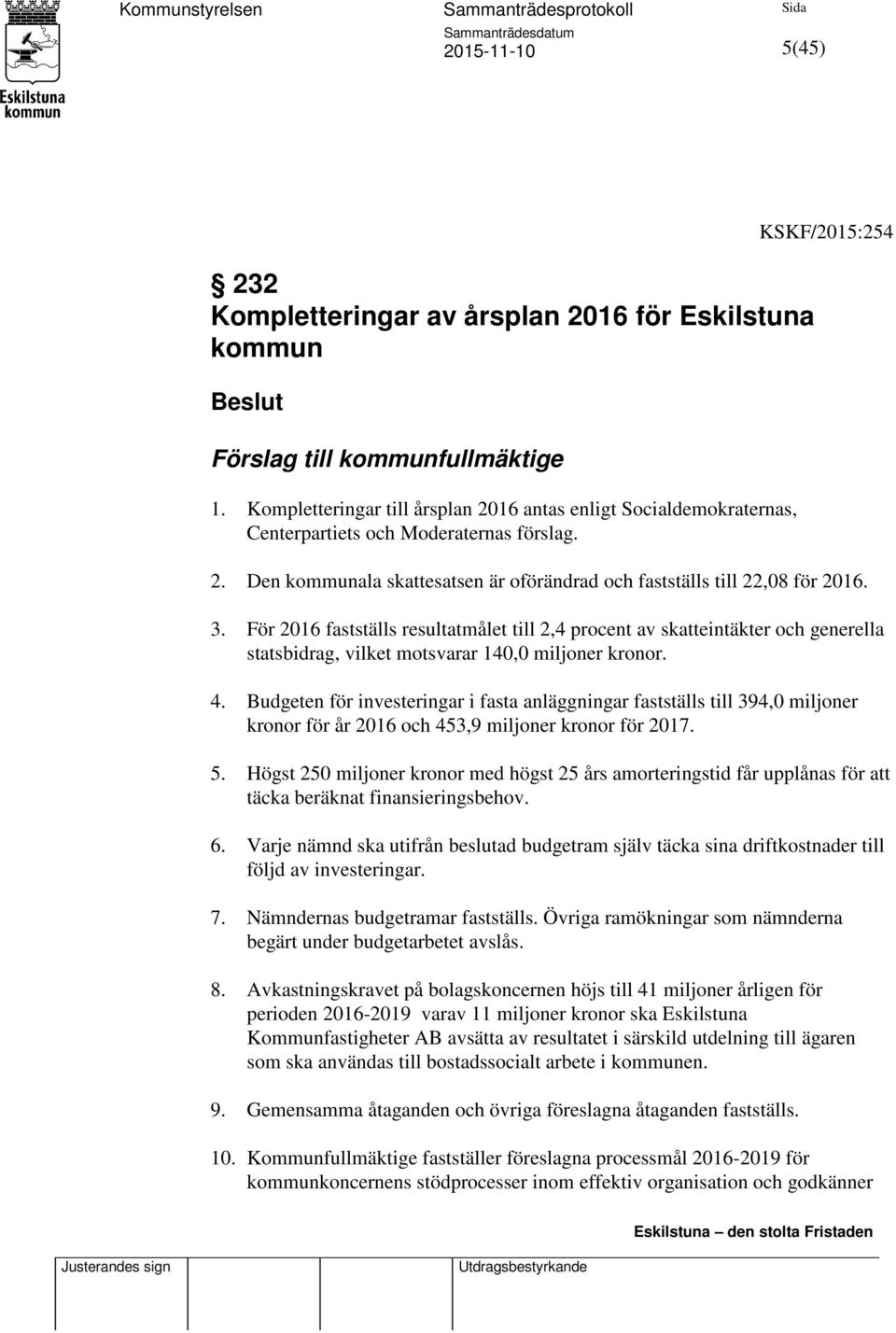 Eskilstuna kommun

Kommunstyrelsen

Sammanträdesprotokoll

Sammanträdesdatum
2015-11-10

Sida
5(45)

KSKF/2015:254

§ 232
Kompletteringar av årsplan 2016 för Eskilstuna kommun

Beslut

Förslag till kommunfullmäktige

1. Kompletteringar till årsplan 2016 antas enligt Socialdemokraternas, Centerpartiets och Moderaternas förslag.

2. Den kommunala skattesatsen är oförändrad och fastställs till 22,08 för 2016.

3. För 2016 fastställs resultatmålet till 2,4 procent av skatteintäkter och generella statsbidrag, vilket motsvarar 140,0 miljoner kronor.

4. Budgeten för investeringar i fasta anläggningar fastställs till 394,0 miljoner kronor för år 2016 och 453,9 miljoner kronor för 2017.

5. Högst 250 miljoner kronor med högst 25 års amorteringstid får upplånas för att täcka beräknat finansieringsbehov.

6. Varje nämnd ska utifrån beslutad budgetram själv täcka sina driftkostnader till följd av investeringar.

7. Nämndernas budgetramar fastställs. Övriga ramökningar som nämnderna begärt under budgetarbetet avslås.

8. Avkastningskravet på bolagskoncernen höjs till 41 miljoner årligen för perioden 2016-2019 varav 11 miljoner kronor ska Eskilstuna Kommunfastigheter AB avsätta av resultatet i särskild utdelning till ägaren som ska användas till bostadssocialt arbete i kommunen.

9. Gemensamma åtaganden och övriga föreslagna åtaganden fastställs.

10. Kommunfullmäktige fastställer föreslagna processmål 2016-2019 för kommunkoncernens stödprocesser inom effektiv organisation och godkänner

Eskilstuna – den stolta Fristaden

Justerandes sign

Utdragsbestyrkande